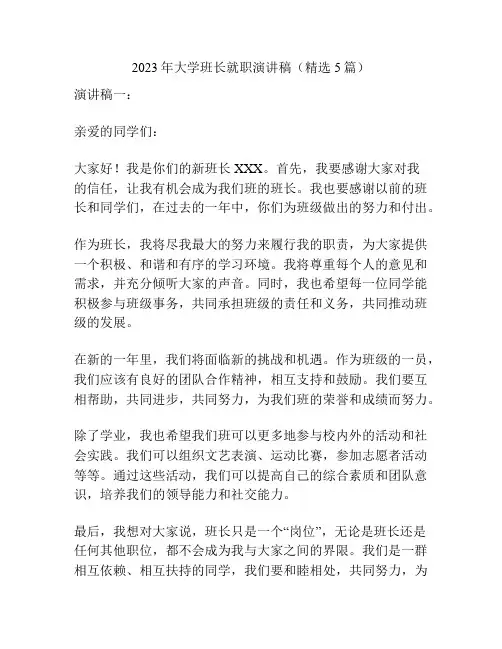 2023年大学班长就职演讲稿（精选5篇）

演讲稿一：

亲爱的同学们：

大家好！我是你们的新班长XXX。首先，我要感谢大家对我的信任，让我有机会成为我们班的班长。我也要感谢以前的班长和同学们，在过去的一年中，你们为班级做出的努力和付出。

作为班长，我将尽我最大的努力来履行我的职责，为大家提供一个积极、和谐和有序的学习环境。我将尊重每个人的意见和需求，并充分倾听大家的声音。同时，我也希望每一位同学能积极参与班级事务，共同承担班级的责任和义务，共同推动班级的发展。

在新的一年里，我们将面临新的挑战和机遇。作为班级的一员，我们应该有良好的团队合作精神，相互支持和鼓励。我们要互相帮助，共同进步，共同努力，为我们班的荣誉和成绩而努力。

除了学业，我也希望我们班可以更多地参与校内外的活动和社会实践。我们可以组织文艺表演、运动比赛，参加志愿者活动等等。通过这些活动，我们可以提高自己的综合素质和团队意识，培养我们的领导能力和社交能力。

最后，我想对大家说，班长只是一个“岗位”，无论是班长还是任何其他职位，都不会成为我与大家之间的界限。我们是一群相互依赖、相互扶持的同学，我们要和睦相处，共同努力，为